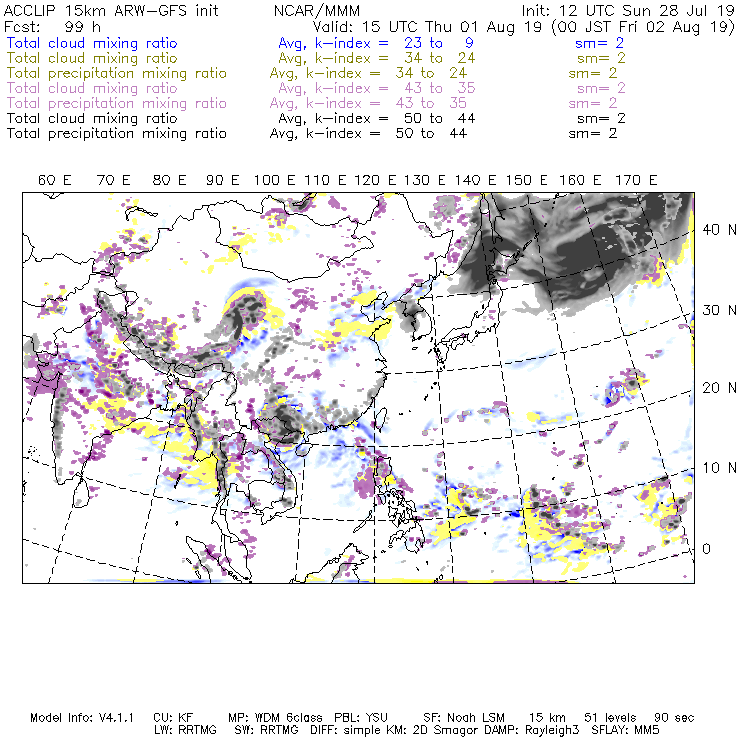 ACCLIP 15km ARW-GFS init NCAR/MMM Init: 12 UTC Sun 28 Jul 19
Fcst: 99 h Valid: 15 UTC Thu 01 Aug 19 (00 JST Fri 02 Aug 19)
Total cloud mixing ratio Avg, k-index = 23 to 9 sm= 2
Total cloud mixing ratio Avg, k-index = 34 to 24 sm= 2
Total precipitation mixing ratio Avg, k-index = 34 to 24 sm= 2
Total cloud mixing ratio Avg, k-index = 43 to 35 sm= 2
Total precipitation mixing ratio Avg, k-index = 43 to 35 sm= 2
Total cloud mixing ratio Avg, k-index = 50 to 44 sm= 2
Total precipitation mixing ratio Avg, k-index = 50 to 44 sm= 2

60 E 70 E 80 E 90 E 100 E 110 E 120 E 130 E 140 E 150 E 160 E 170 E

40 N
30 N
20 N
10 N
0

Model Info: V4.1.1 CU: KF MP: WDM 6class PBL: YSU SF: Noah LSM 15 km 51 levels 90 sec
LW: RRTMG SW: RRTMG DIFF: simple KM: 2D Smagor DAMP: Rayleigh3 SFLAY: MM5